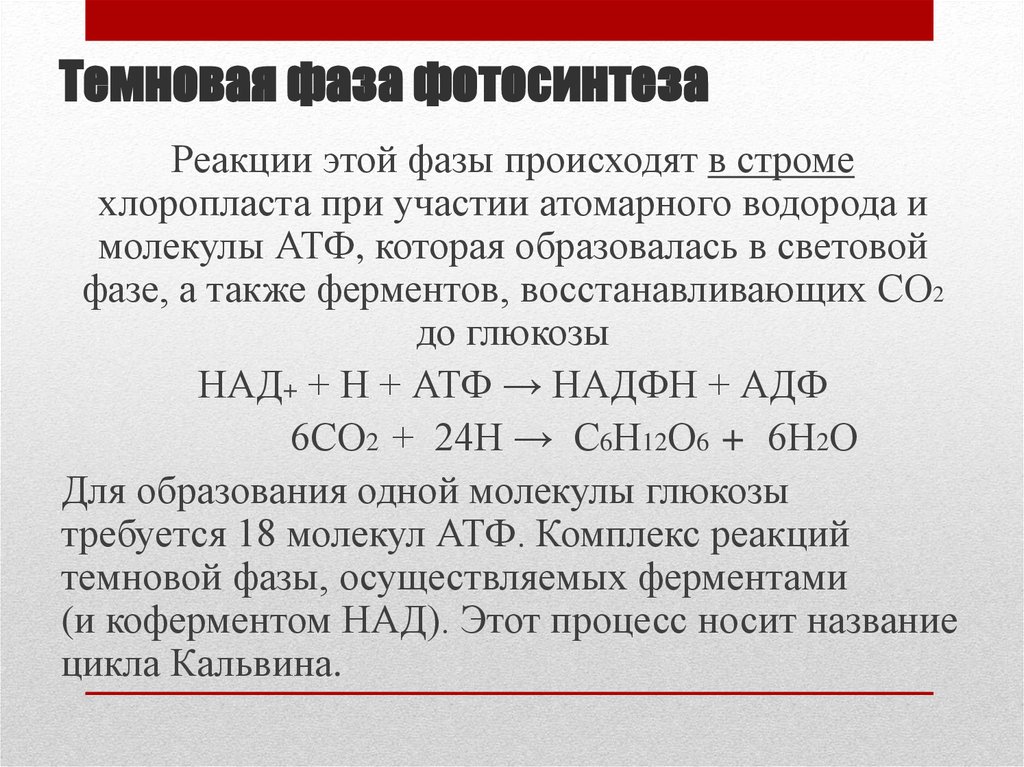 Темновая фаза фотосинтеза

Реакции этой фазы происходят в строме хлоропласта при участии атомарного водорода и молекулы АТФ, которая образовалась в световой фазе, а также ферментов, восстанавливающих $CO_2$ до глюкозы

$НАД_+ + Н + АТФ \rightarrow НАДФН + АДФ$

$6CO_2 + 24H \rightarrow C_6H_{12}O_6 + 6H_2O$

Для образования одной молекулы глюкозы требуется 18 молекул АТФ. Комплекс реакций темновой фазы, осуществляемых ферментами (и коферментом НАД). Этот процесс носит название цикла Кальвина.